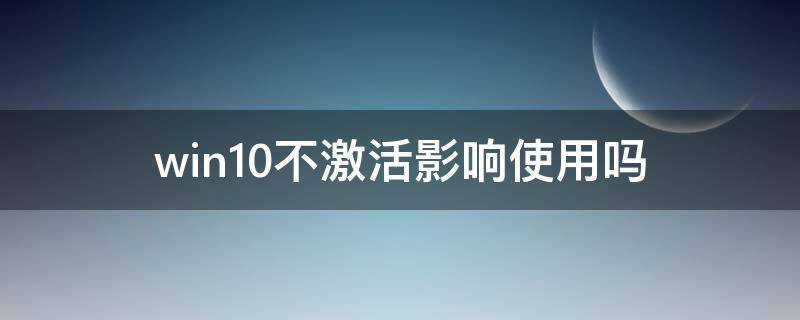 win10不激活影响使用吗